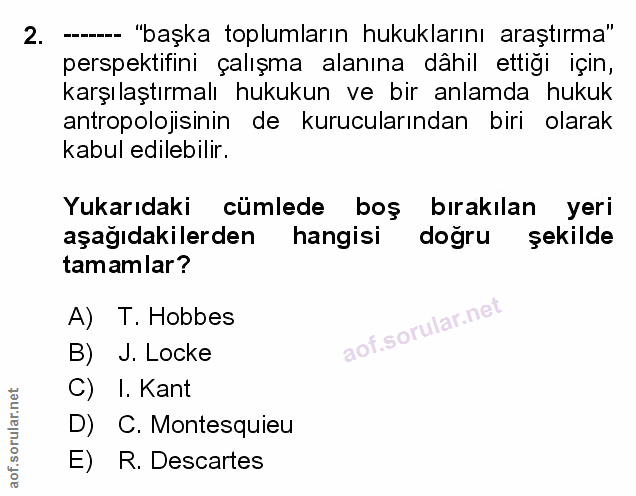 2. ------- "başka toplumların hukuklarını araştırma" perspektifini çalışma alanına dâhil ettiği için, karşılaştırmalı hukukun ve bir anlamda hukuk antropolojisinin de kurucularından biri olarak kabul edilebilir.

Yukarıdaki cümlede boş bırakılan yeri aşağıdakilerden hangisi doğru şekilde tamamlar?

A) T. Hobbes
B) J. Locke
C) I. Kant
D) C. Montesquieu
E) R. Descartes

aof.sorular.net